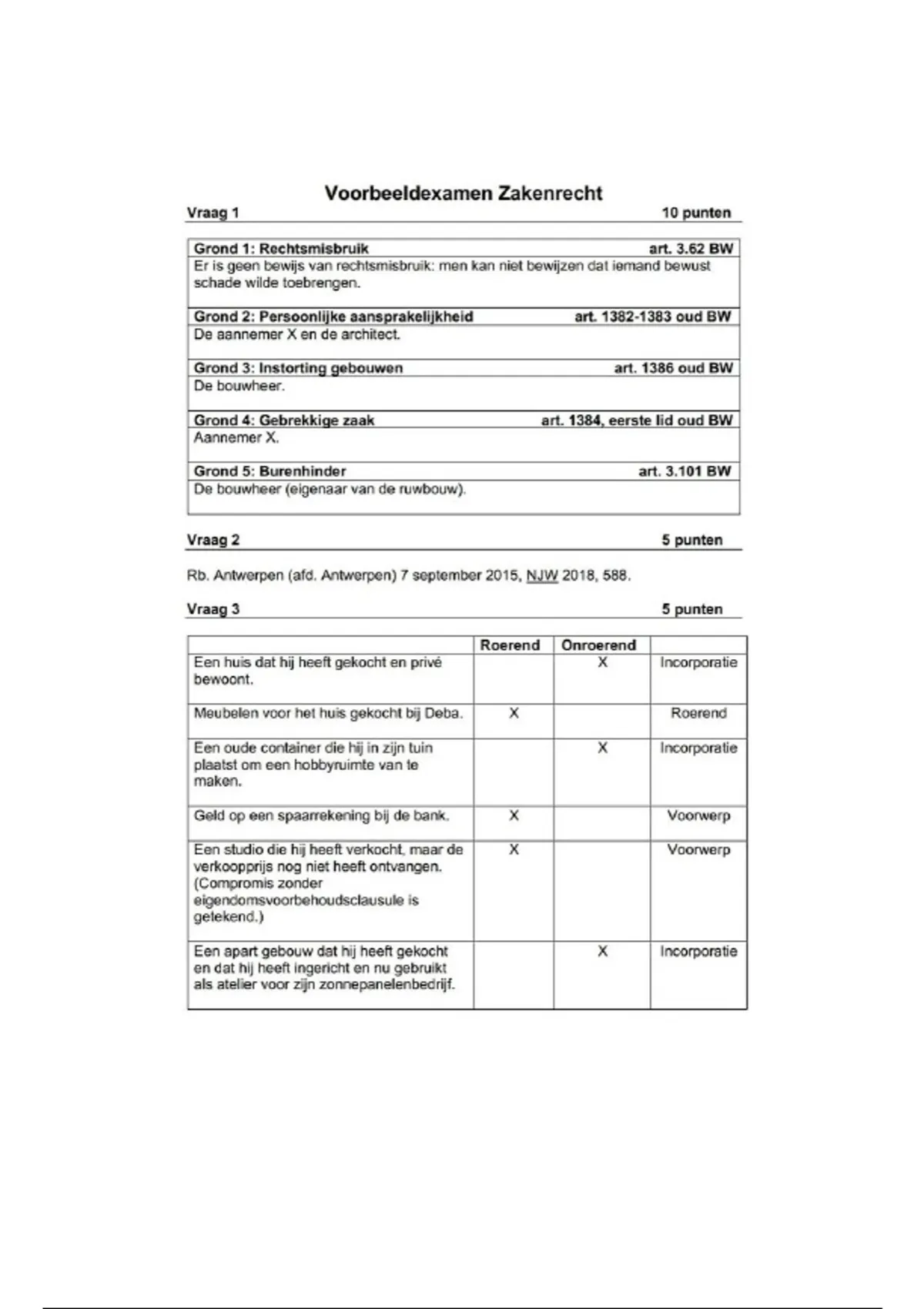 Voorbeeldexamen Zakenrecht

Vraag 1 10 punten

| Grond 1: Rechtsmisbruik | art. 3.62 BW |
|---|---|
| Er is geen bewijs van rechtsmisbruik: men kan niet bewijzen dat iemand bewust schade wilde toebrengen. | |
| Grond 2: Persoonlijke aansprakelijkheid | art. 1382-1383 oud BW |
| De aannemer X en de architect. | |
| Grond 3: Instorting gebouwen | art. 1386 oud BW |
| De bouwheer. | |
| Grond 4: Gebrekkige zaak | art. 1384, eerste lid oud BW |
| Aannemer X. | |
| Grond 5: Burenhinder | art. 3.101 BW |
| De bouwheer (eigenaar van de ruwbouw). | |

Vraag 2 5 punten

Rb. Antwerpen (afd. Antwerpen) 7 september 2015, NJW 2018, 588.

Vraag 3 5 punten

| | Roerend | Onroerend | |
|---|---|---|---|
| Een huis dat hij heeft gekocht en privé bewoont. | | X | Incorporatie |
| Meubelen voor het huis gekocht bij Deba. | X | | Roerend |
| Een oude container die hij in zijn tuin plaatst om een hobbyruimte van te maken. | | X | Incorporatie |
| Geld op een spaarrekening bij de bank. | X | | Voorwerp |
| Een studio die hij heeft verkocht, maar de verkoopprijs nog niet heeft ontvangen. (Compromis zonder eigendomsvoorbehoudsclausule is getekend.) | X | | Voorwerp |
| Een apart gebouw dat hij heeft gekocht en dat hij heeft ingericht en nu gebruikt als atelier voor zijn zonnepanelenbedrijf. | | X | Incorporatie |